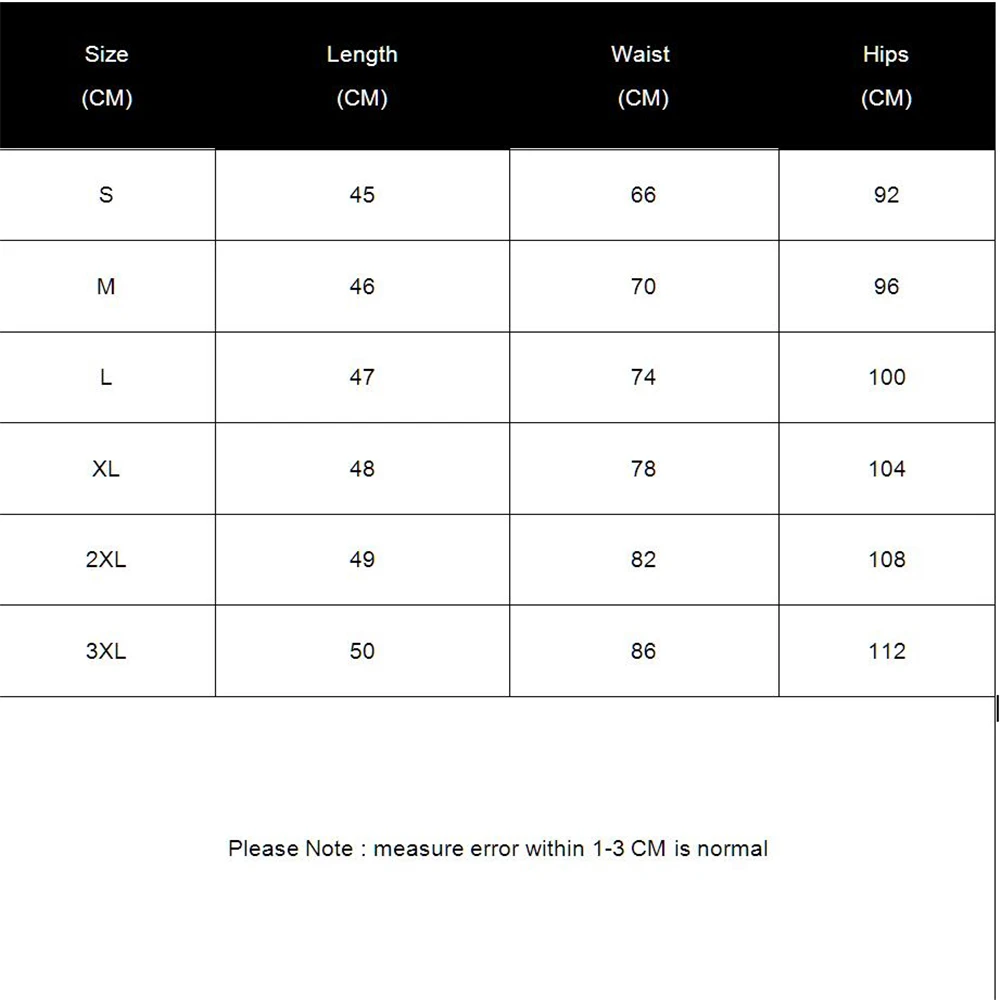 | Size (CM) | Length (CM) | Waist (CM) | Hips (CM) |
|---|---|---|---|
| S | 45 | 66 | 92 |
| M | 46 | 70 | 96 |
| L | 47 | 74 | 100 |
| XL | 48 | 78 | 104 |
| 2XL | 49 | 82 | 108 |
| 3XL | 50 | 86 | 112 |

Please Note : measure error within 1-3 CM is normal